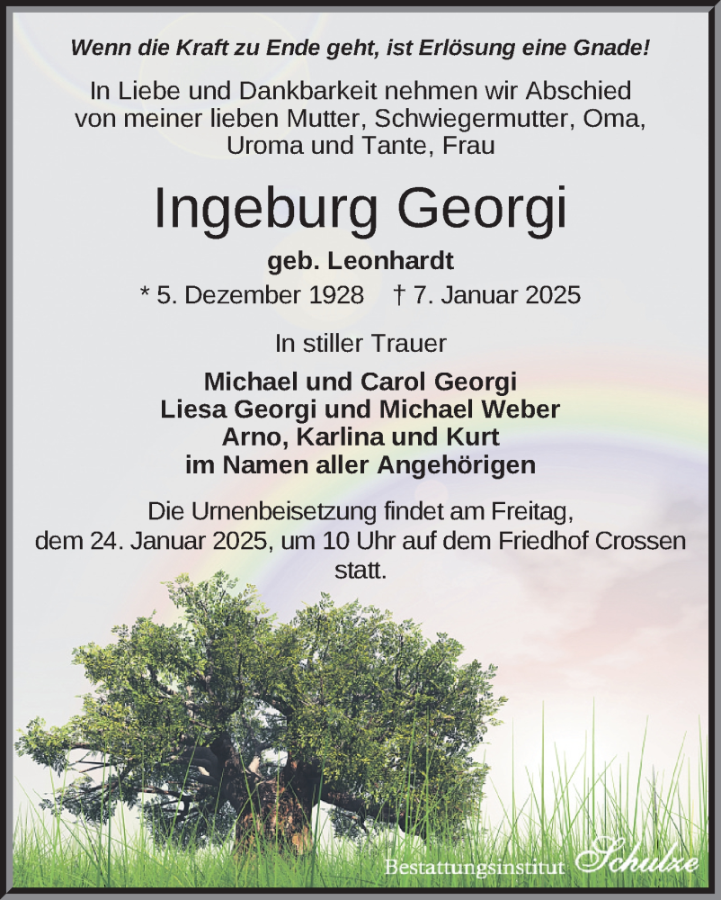 Wenn die Kraft zu Ende geht, ist Erlösung eine Gnade!

In Liebe und Dankbarkeit nehmen wir Abschied von meiner lieben Mutter, Schwiegermutter, Oma, Uroma und Tante, Frau

Ingeburg Georgi

geb. Leonhardt

* 5. Dezember 1928 † 7. Januar 2025

In stiller Trauer

Michael und Carol Georgi
Liesa Georgi und Michael Weber
Arno, Karlina und Kurt
im Namen aller Angehörigen

Die Urnenbeisetzung findet am Freitag, dem 24. Januar 2025, um 10 Uhr auf dem Friedhof Crossen statt.

Bestattungsinstitut Schulze